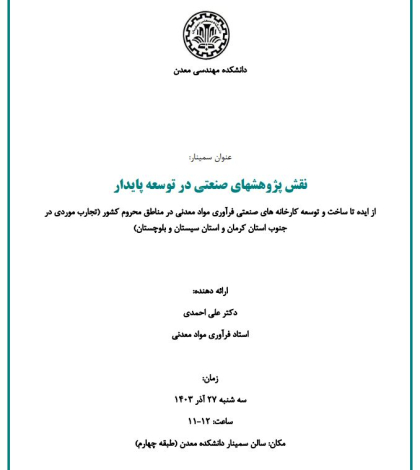 دانشکده مهندسی معدن

عنوان سمینار:

نقش پژوهشهای صنعتی در توسعه پایدار

از ایده تا ساخت و توسعه کارخانه های صنعتی فرآوری مواد معدنی در مناطق محروم کشور (تجارب موردی در جنوب استان کرمان و استان سیستان و بلوچستان)

ارائه دهنده:

دکتر علی احمدی

استاد فرآوری مواد معدنی

زمان:

سه شنبه ۲۷ آذر ۱۴۰۳

ساعت: ۱۲-۱۱

مکان: سالن سمینار دانشکده معدن (طبقه چهارم)